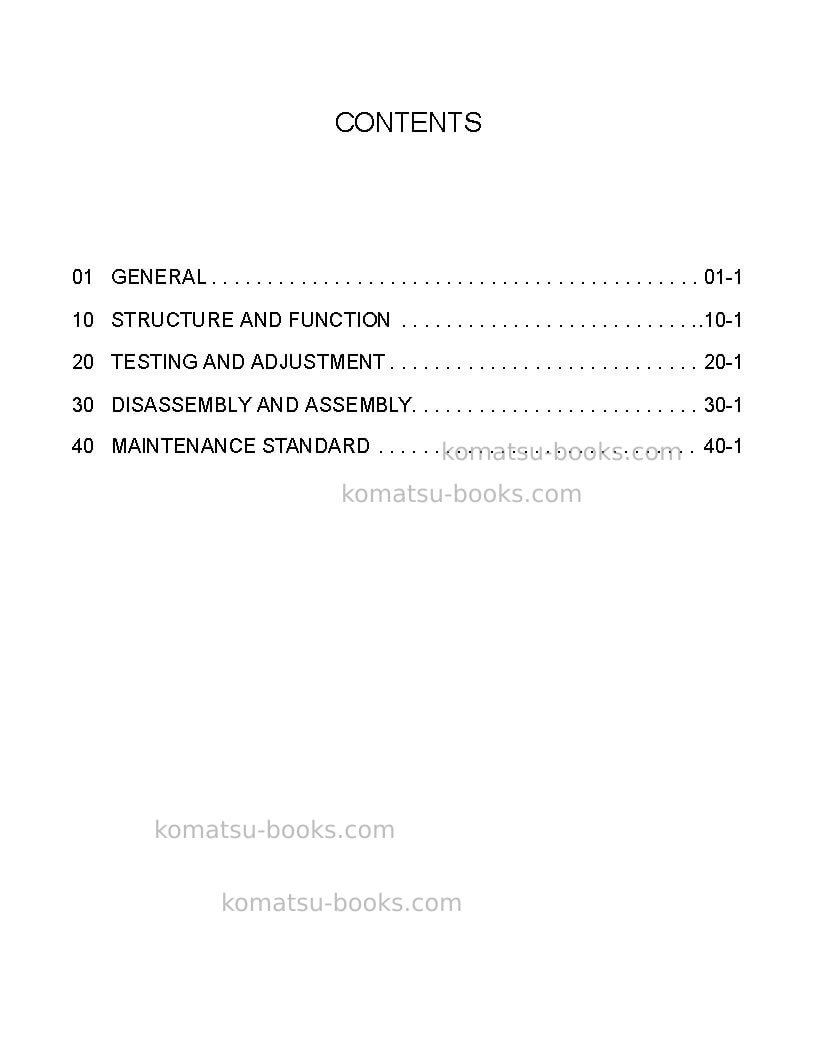 CONTENTS

01 GENERAL 01-1

10 STRUCTURE AND FUNCTION 10-1

20 TESTING AND ADJUSTMENT 20-1

30 DISASSEMBLY AND ASSEMBLY 30-1

40 MAINTENANCE STANDARD 40-1

komatsu-books.com